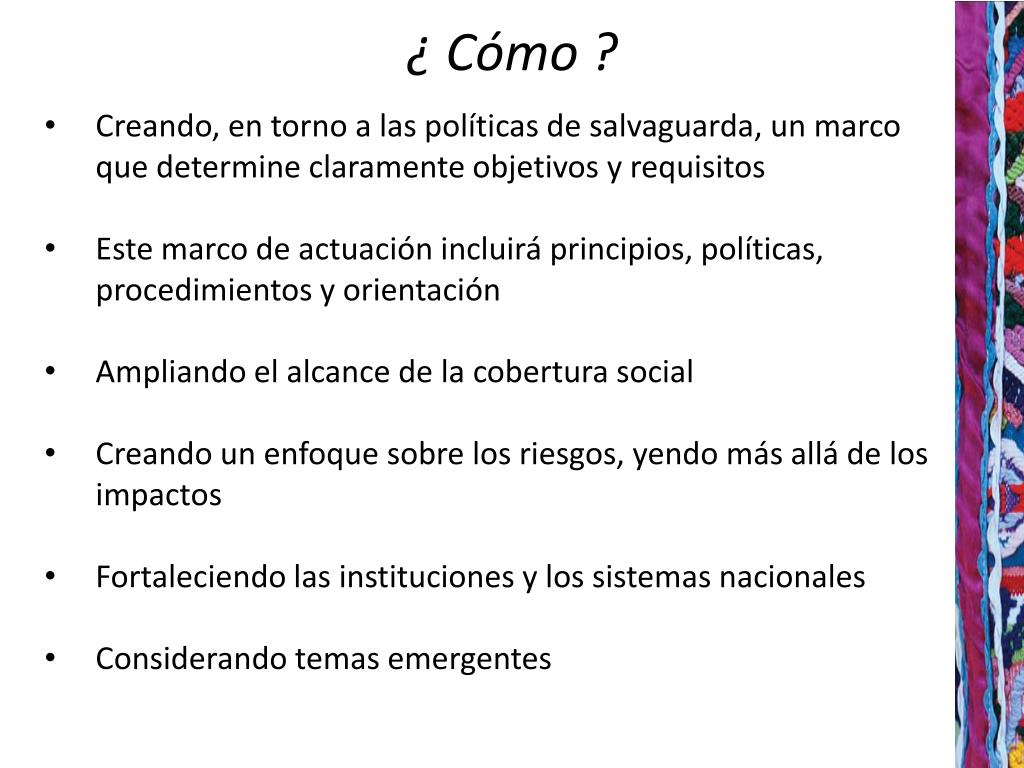 ¿ Cómo ?

• Creando, en torno a las políticas de salvaguarda, un marco que determine claramente objetivos y requisitos

• Este marco de actuación incluirá principios, políticas, procedimientos y orientación

• Ampliando el alcance de la cobertura social

• Creando un enfoque sobre los riesgos, yendo más allá de los impactos

• Fortaleciendo las instituciones y los sistemas nacionales

• Considerando temas emergentes